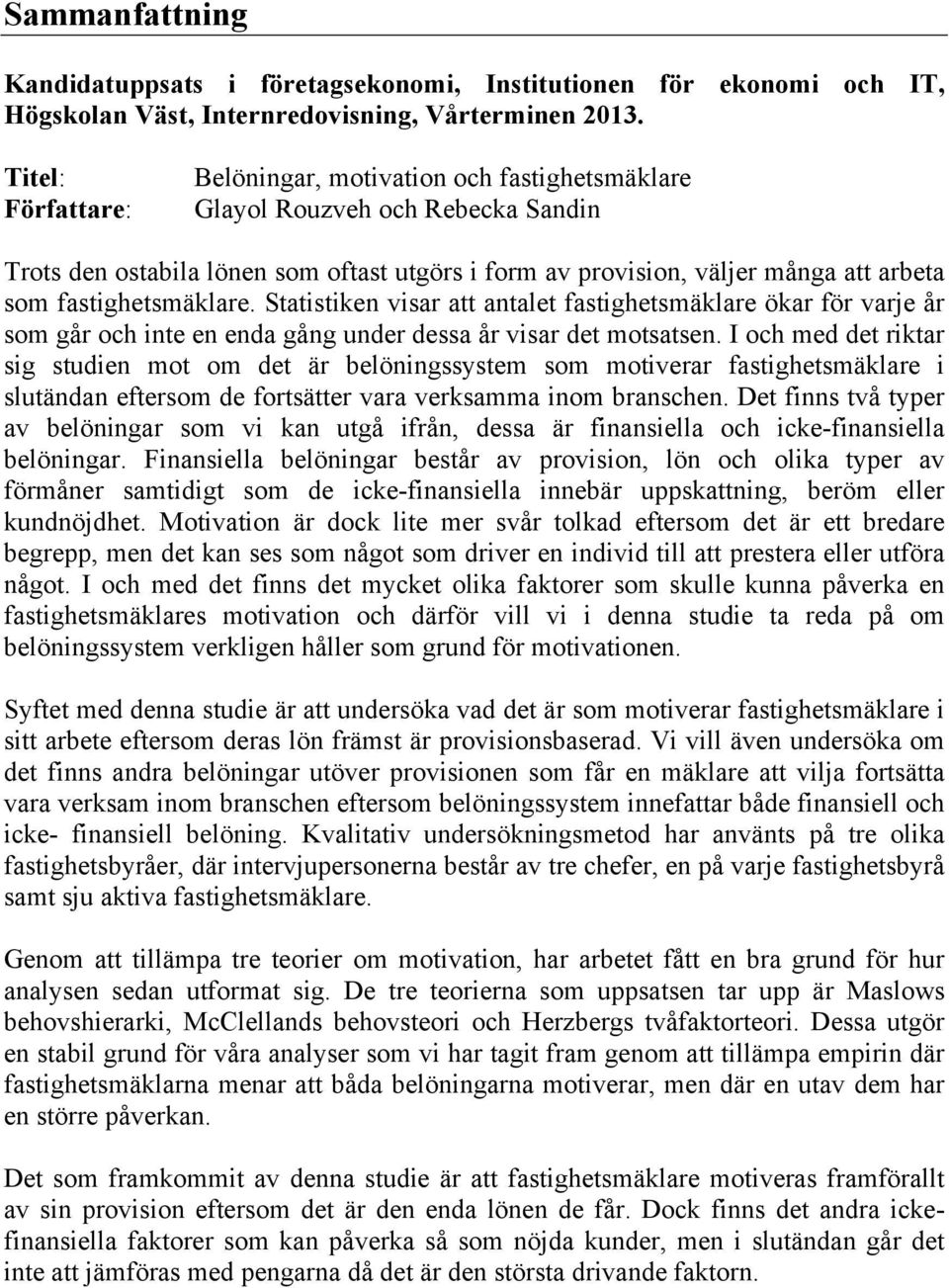 Sammanfattning

Kandidatuppsats i företagsekonomi, Institutionen för ekonomi och IT, Högskolan Väst, Internredovisning, Vårterminen 2013.

Titel: Belöningar, motivation och fastighetsmäklare
Författare: Glayol Rouzveh och Rebecka Sandin

Trots den ostabila lönen som oftast utgörs i form av provision, väljer många att arbeta som fastighetsmäklare. Statistiken visar att antalet fastighetsmäklare ökar för varje år som går och inte en enda gång under dessa år visar det motsatsen. I och med det riktar sig studien mot om det är belöningssystem som motiverar fastighetsmäklare i slutändan eftersom de fortsätter vara verksamma inom branschen. Det finns två typer av belöningar som vi kan utgå ifrån, dessa är finansiella och icke-finansiella belöningar. Finansiella belöningar består av provision, lön och olika typer av förmåner samtidigt som de icke-finansiella innebär uppskattning, beröm eller kundnöjdhet. Motivation är dock lite mer svår tolkad eftersom det är ett bredare begrepp, men det kan ses som något som driver en individ till att prestera eller utföra något. I och med det finns det mycket olika faktorer som skulle kunna påverka en fastighetsmäklares motivation och därför vill vi i denna studie ta reda på om belöningssystem verkligen håller som grund för motivationen.

Syftet med denna studie är att undersöka vad det är som motiverar fastighetsmäklare i sitt arbete eftersom deras lön främst är provisionsbaserad. Vi vill även undersöka om det finns andra belöningar utöver provisionen som får en mäklare att vilja fortsätta vara verksam inom branschen eftersom belöningssystem innefattar både finansiell och icke- finansiell belöning. Kvalitativ undersökningsmetod har använts på tre olika fastighetsbyråer, där intervjupersonerna består av tre chefer, en på varje fastighetsbyrå samt sju aktiva fastighetsmäklare.

Genom att tillämpa tre teorier om motivation, har arbetet fått en bra grund för hur analysen sedan utformat sig. De tre teorierna som uppsatsen tar upp är Maslows behovshierarki, McClellands behovsteori och Herzbergs tvåfaktorteori. Dessa utgör en stabil grund för våra analyser som vi har tagit fram genom att tillämpa empirin där fastighetsmäklarna menar att båda belöningarna motiverar, men där en utav dem har en större påverkan.

Det som framkommit av denna studie är att fastighetsmäklare motiveras framförallt av sin provision eftersom det är den enda lönen de får. Dock finns det andra icke-finansiella faktorer som kan påverka så som nöjda kunder, men i slutändan går det inte att jämföras med pengarna då det är den största drivande faktorn.